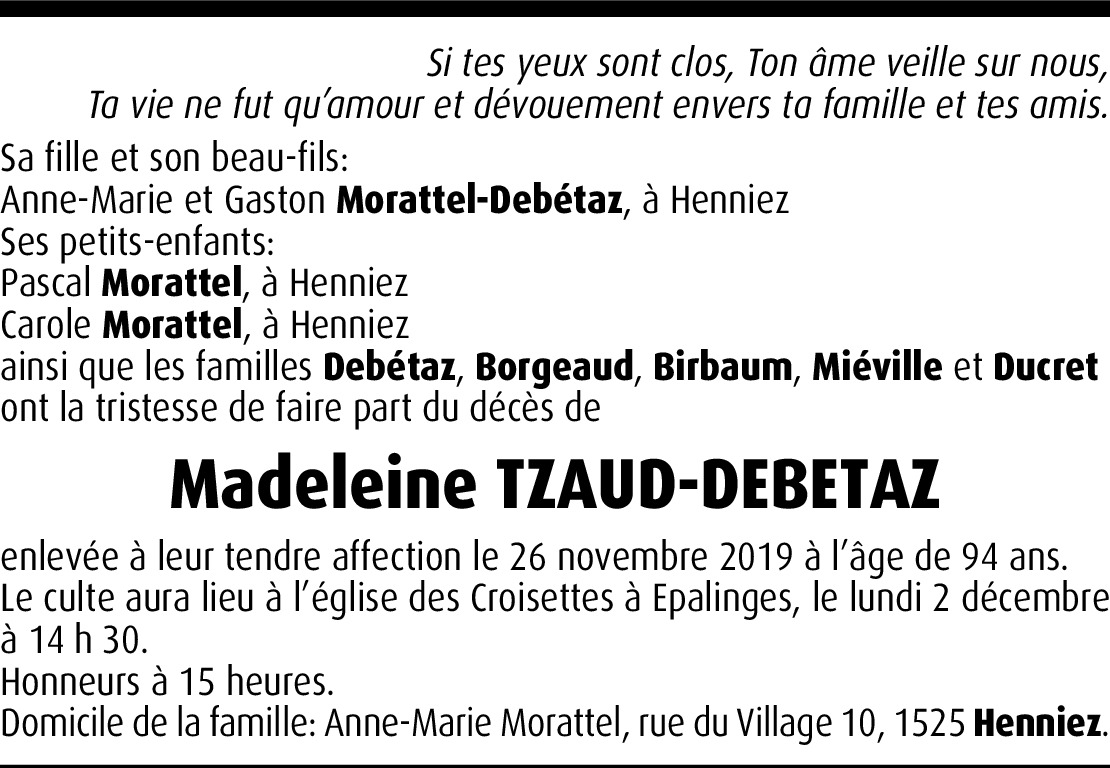 Si tes yeux sont clos, Ton âme veille sur nous,
Ta vie ne fut qu'amour et dévouement envers ta famille et tes amis.

Sa fille et son beau-fils:
Anne-Marie et Gaston Morattel-Debétaz, à Henniez
Ses petits-enfants:
Pascal Morattel, à Henniez
Carole Morattel, à Henniez
ainsi que les familles Debétaz, Borgeaud, Birbaum, Miéville et Ducret
ont la tristesse de faire part du décès de

Madeleine TZAUD-DEBETAZ

enlevée à leur tendre affection le 26 novembre 2019 à l'âge de 94 ans.
Le culte aura lieu à l'église des Croisettes à Epalinges, le lundi 2 décembre à 14 h 30.
Honneurs à 15 heures.
Domicile de la famille: Anne-Marie Morattel, rue du Village 10, 1525 Henniez.